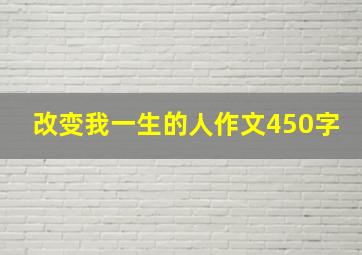 改变我一生的人作文450字